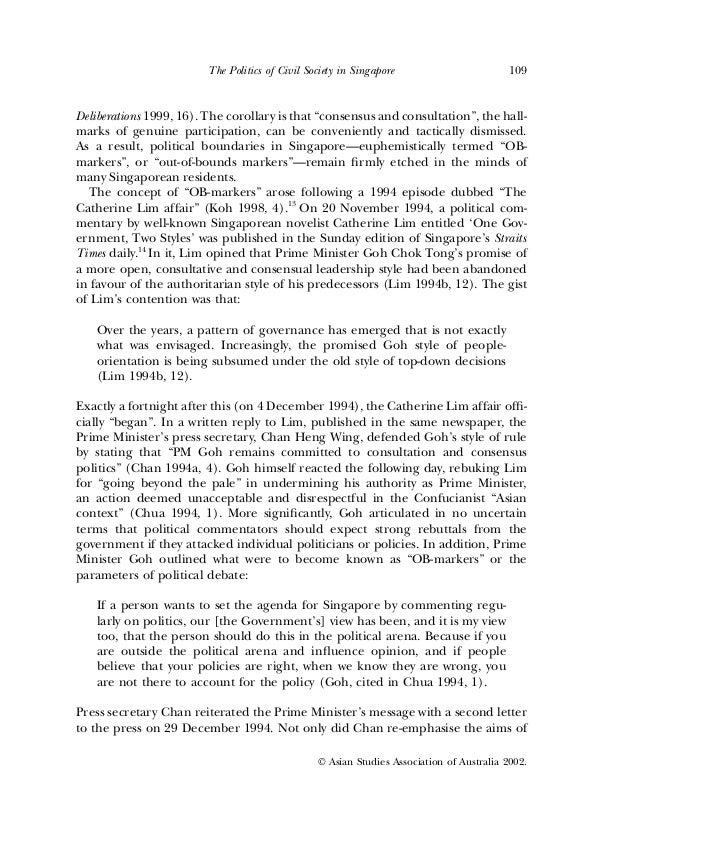 The Politics of Civil Society in Singapore 109

Deliberations 1999, 16). The corollary is that "consensus and consultation", the hallmarks of genuine participation, can be conveniently and tactically dismissed. As a result, political boundaries in Singapore—euphemistically termed "OB-markers", or "out-of-bounds markers"—remain firmly etched in the minds of many Singaporean residents.

The concept of "OB-markers" arose following a 1994 episode dubbed "The Catherine Lim affair" (Koh 1998, 4).$^{13}$ On 20 November 1994, a political commentary by well-known Singaporean novelist Catherine Lim entitled 'One Government, Two Styles' was published in the Sunday edition of Singapore's Straits Times daily.$^{14}$ In it, Lim opined that Prime Minister Goh Chok Tong's promise of a more open, consultative and consensual leadership style had been abandoned in favour of the authoritarian style of his predecessors (Lim 1994b, 12). The gist of Lim's contention was that:

Over the years, a pattern of governance has emerged that is not exactly what was envisaged. Increasingly, the promised Goh style of people-orientation is being subsumed under the old style of top-down decisions (Lim 1994b, 12).

Exactly a fortnight after this (on 4 December 1994), the Catherine Lim affair officially "began". In a written reply to Lim, published in the same newspaper, the Prime Minister's press secretary, Chan Heng Wing, defended Goh's style of rule by stating that "PM Goh remains committed to consultation and consensus politics" (Chan 1994a, 4). Goh himself reacted the following day, rebuking Lim for "going beyond the pale" in undermining his authority as Prime Minister, an action deemed unacceptable and disrespectful in the Confucianist "Asian context" (Chua 1994, 1). More significantly, Goh articulated in no uncertain terms that political commentators should expect strong rebuttals from the government if they attacked individual politicians or policies. In addition, Prime Minister Goh outlined what were to become known as "OB-markers" or the parameters of political debate:

If a person wants to set the agenda for Singapore by commenting regularly on politics, our [the Government's] view has been, and it is my view too, that the person should do this in the political arena. Because if you are outside the political arena and influence opinion, and if people believe that your policies are right, when we know they are wrong, you are not there to account for the policy (Goh, cited in Chua 1994, 1).

Press secretary Chan reiterated the Prime Minister's message with a second letter to the press on 29 December 1994. Not only did Chan re-emphasise the aims of

© Asian Studies Association of Australia 2002.